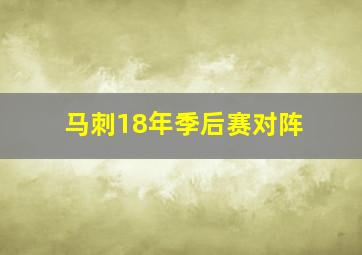 马刺18年季后赛对阵